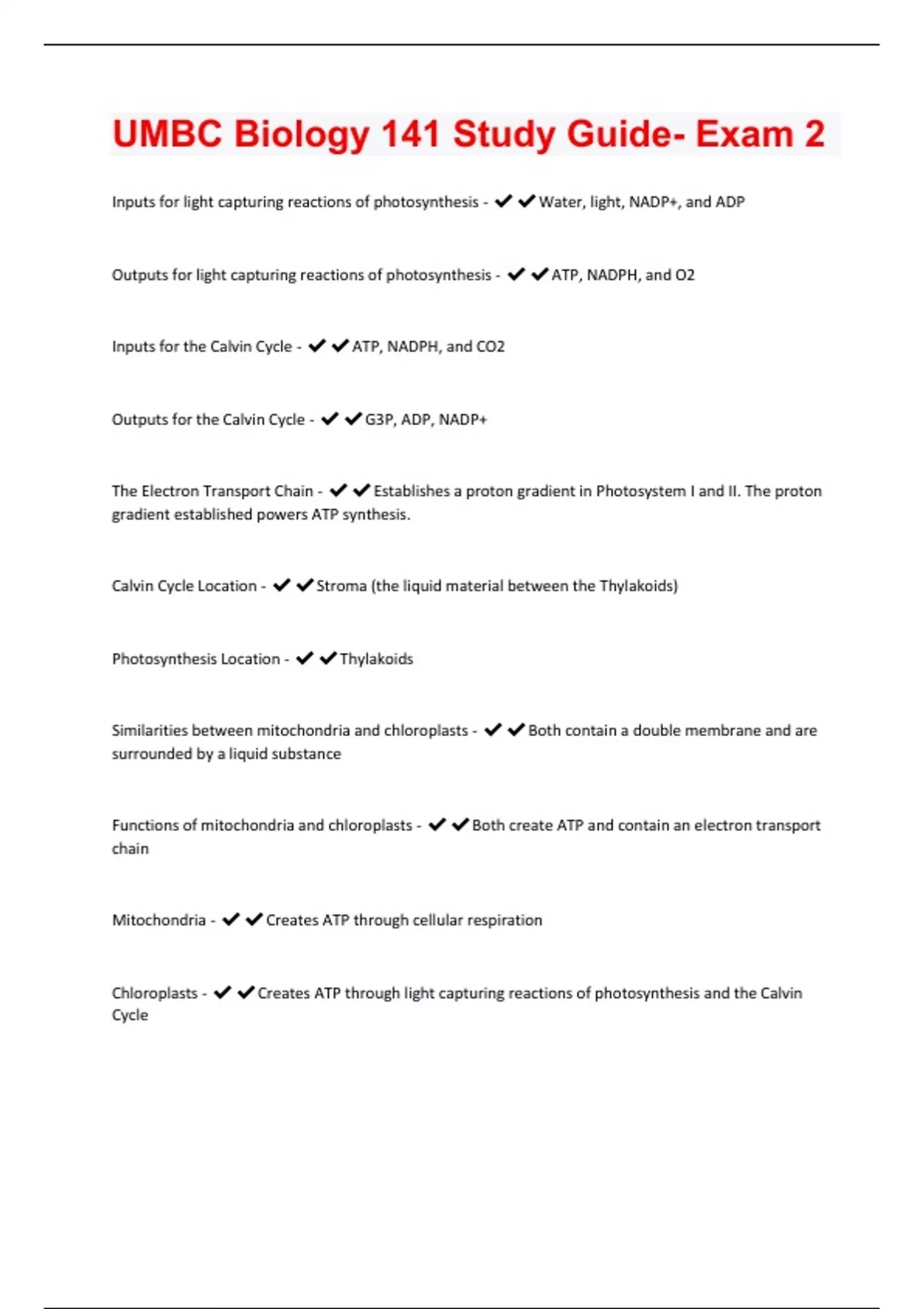 UMBC Biology 141 Study Guide- Exam 2

Inputs for light capturing reactions of photosynthesis - ✔✔Water, light, NADP+, and ADP

Outputs for light capturing reactions of photosynthesis - ✔✔ATP, NADPH, and O2

Inputs for the Calvin Cycle - ✔✔ATP, NADPH, and CO2

Outputs for the Calvin Cycle - ✔✔G3P, ADP, NADP+

The Electron Transport Chain - ✔✔Establishes a proton gradient in Photosystem I and II. The proton gradient established powers ATP synthesis.

Calvin Cycle Location - ✔✔Stroma (the liquid material between the Thylakoids)

Photosynthesis Location - ✔✔Thylakoids

Similarities between mitochondria and chloroplasts - ✔✔Both contain a double membrane and are surrounded by a liquid substance

Functions of mitochondria and chloroplasts - ✔✔Both create ATP and contain an electron transport chain

Mitochondria - ✔✔Creates ATP through cellular respiration

Chloroplasts - ✔✔Creates ATP through light capturing reactions of photosynthesis and the Calvin Cycle